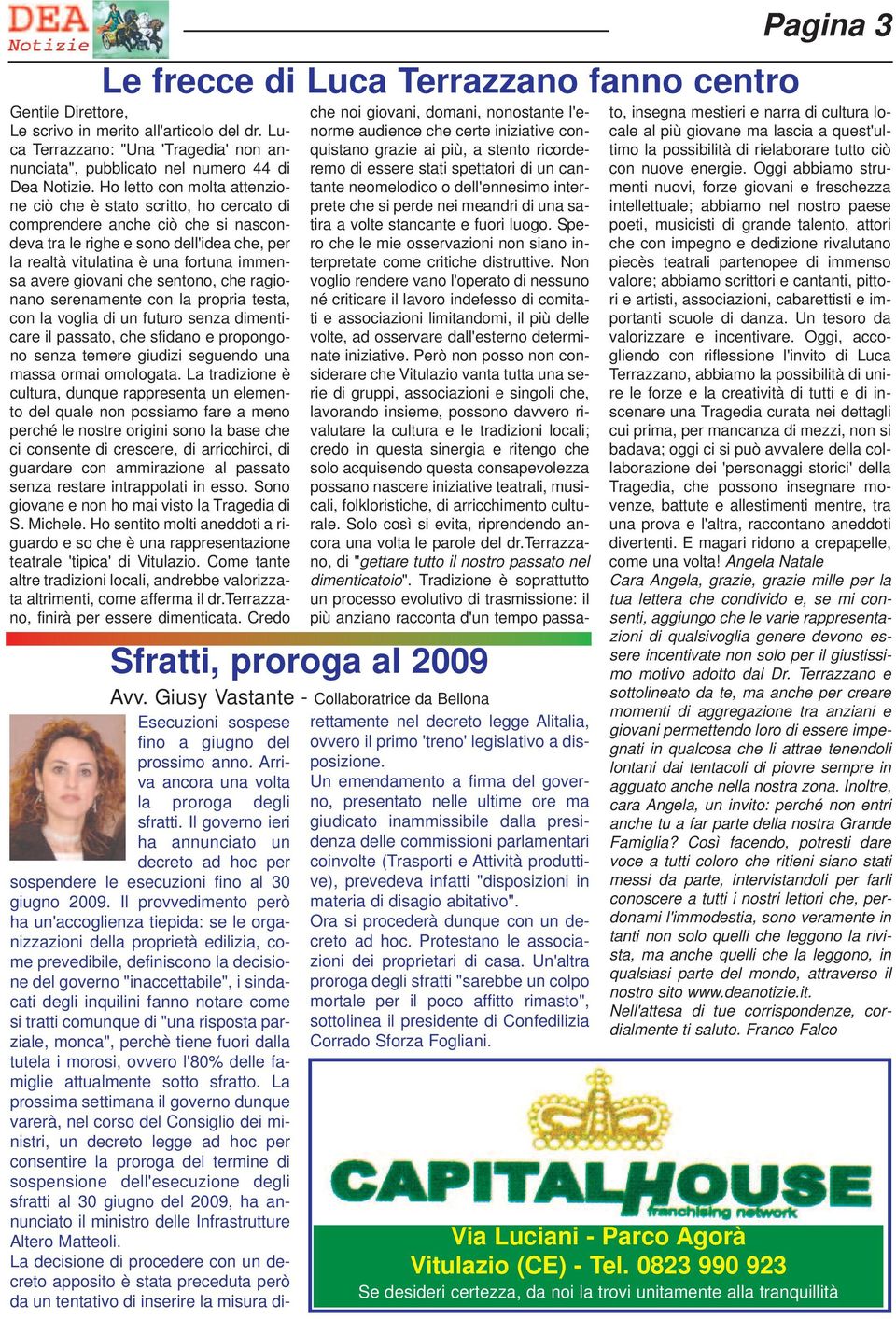 DEA Notizie

Pagina 3

Le frecce di Luca Terrazzano fanno centro

Gentile Direttore,
Le scrivo in merito all'articolo del dr. Luca Terrazzano: "Una 'Tragedia' non annunciata", pubblicato nel numero 44 di Dea Notizie. Ho letto con molta attenzione ciò che è stato scritto, ho cercato di comprendere anche ciò che si nascondeva tra le righe e sono dell'idea che, per la realtà vitulatina è una fortuna immensa avere giovani che sentono, che ragionano serenamente con la propria testa, con la voglia di un futuro senza dimenticare il passato, che sfidano e propongono senza temere giudizi seguendo una massa ormai omologata. La tradizione è cultura, dunque rappresenta un elemento del quale non possiamo fare a meno perché le nostre origini sono la base che ci consente di crescere, di arricchirci, di guardare con ammirazione al passato senza restare intrappolati in esso. Sono giovane e non ho mai visto la Tragedia di S. Michele. Ho sentito molti aneddoti a riguardo e so che è una rappresentazione teatrale 'tipica' di Vitulazio. Come tante altre tradizioni locali, andrebbe valorizzata altrimenti, come afferma il dr.Terrazzano, finirà per essere dimenticata. Credo che noi giovani, domani, nonostante l'enorme audience che certe iniziative conquistano grazie ai più, a stento ricorderemo di essere stati spettatori di un cantante neomelodico o dell'ennesimo interprete che si perde nei meandri di una satira a volte stancante e fuori luogo. Spero che le mie osservazioni non siano interpretate come critiche distruttive. Non voglio rendere vano l'operato di nessuno né criticare il lavoro indefesso di comitati e associazioni limitandomi, il più delle volte, ad osservare dall'esterno determinate iniziative. Però non posso non considerare che Vitulazio vanta tutta una serie di gruppi, associazioni e singoli che, lavorando insieme, possono davvero rivalutare la cultura e le tradizioni locali; credo in questa sinergia e ritengo che solo acquisendo questa consapevolezza possano nascere iniziative teatrali, musicali, folkloristiche, di arricchimento culturale. Solo così si evita, riprendendo ancora una volta le parole del dr.Terrazzano, di "gettare tutto il nostro passato nel dimenticatoio". Tradizione è soprattutto un processo evolutivo di trasmissione: il più anziano racconta d'un tempo passato, insegna mestieri e narra di cultura locale al più giovane ma lascia a quest'ultimo la possibilità di rielaborare tutto ciò con nuove energie. Oggi abbiamo strumenti nuovi, forze giovani e freschezza intellettuale; abbiamo nel nostro paese poeti, musicisti di grande talento, attori che con impegno e dedizione rivalutano piecès teatrali partenopee di immenso valore; abbiamo scrittori e cantanti, pittori e artisti, associazioni, cabarettisti e importanti scuole di danza. Un tesoro da valorizzare e incentivare. Oggi, accogliendo con riflessione l'invito di Luca Terrazzano, abbiamo la possibilità di unire le forze e la creatività di tutti e di inscenare una Tragedia curata nei dettagli cui prima, per mancanza di mezzi, non si badava; oggi ci si può avvalere della collaborazione dei 'personaggi storici' della Tragedia, che possono insegnare movenze, battute e allestimenti mentre, tra una prova e l'altra, raccontano aneddoti divertenti. E magari ridono a crepapelle, come una volta! Angela Natale
Cara Angela, grazie, grazie mille per la tua lettera che condivido e, se mi consenti, aggiungo che le varie rappresentazioni di qualsivoglia genere devono essere incentivate non solo per il giustissimo motivo adotto dal Dr. Terrazzano e sottolineato da te, ma anche per creare momenti di aggregazione tra anziani e giovani permettendo loro di essere impegnati in qualcosa che li attrae tenendoli lontani dai tentacoli di piovre sempre in agguato anche nella nostra zona. Inoltre, cara Angela, un invito: perché non entri anche tu a far parte della nostra Grande Famiglia? Così facendo, potresti dare voce a tutti coloro che ritieni siano stati messi da parte, intervistandoli per farli conoscere a tutti i nostri lettori che, perdonami l'immodestia, sono veramente in tanti non solo quelli che leggono la rivista, ma anche quelli che la leggono, in qualsiasi parte del mondo, attraverso il nostro sito www.deanotizie.it.
Nell'attesa di tue corrispondenze, cordialmente ti saluto. Franco Falco

Sfratti, proroga al 2009

Avv. Giusy Vastante - Collaboratrice da Bellona

Esecuzioni sospese fino a giugno del prossimo anno. Arriva ancora una volta la proroga degli sfratti. Il governo ieri ha annunciato un decreto ad hoc per sospendere le esecuzioni fino al 30 giugno 2009. Il provvedimento però ha un'accoglienza tiepida: se le organizzazioni della proprietà edilizia, come prevedibile, definiscono la decisione del governo "inaccettabile", i sindacati degli inquilini fanno notare come si tratti comunque di "una risposta parziale, monca", perchè tiene fuori dalla tutela i morosi, ovvero l'80% delle famiglie attualmente sotto sfratto. La prossima settimana il governo dunque varerà, nel corso del Consiglio dei ministri, un decreto legge ad hoc per consentire la proroga del termine di sospensione dell'esecuzione degli sfratti al 30 giugno del 2009, ha annunciato il ministro delle Infrastrutture Altero Matteoli.
La decisione di procedere con un decreto apposito è stata preceduta però da un tentativo di inserire la misura direttamente nel decreto legge Alitalia, ovvero il primo 'treno' legislativo a disposizione.
Un emendamento a firma del governo, presentato nelle ultime ore ma giudicato inammissibile dalla presidenza delle commissioni parlamentari coinvolte (Trasporti e Attività produttive), prevedeva infatti "disposizioni in materia di disagio abitativo".
Ora si procederà dunque con un decreto ad hoc. Protestano le associazioni dei proprietari di casa. Un'altra proroga degli sfratti "sarebbe un colpo mortale per il poco affitto rimasto", sottolinea il presidente di Confedilizia Corrado Sforza Fogliani.

CAPITALHOUSE
franchising network
Via Luciani - Parco Agorà
Vitulazio (CE) - Tel. 0823 990 923
Se desideri certezza, da noi la trovi unitamente alla tranquillità